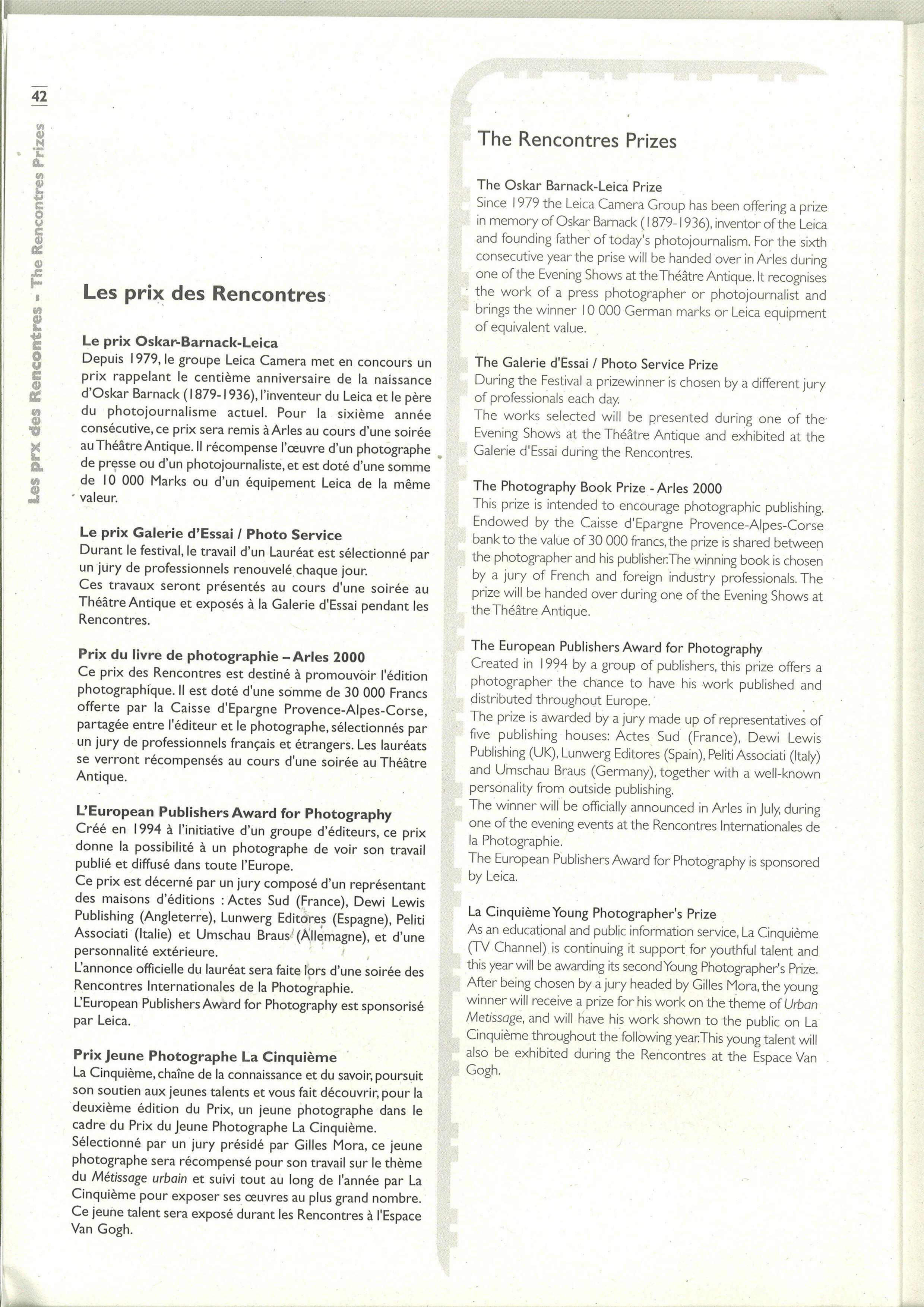 42

Les prix des Rencontres - The Rencontres Prizes

Les prix des Rencontres

Le prix Oskar-Barnack-Leica
Depuis 1979, le groupe Leica Camera met en concours un prix rappelant le centième anniversaire de la naissance d'Oskar Barnack (1879-1936), l'inventeur du Leica et le père du photojournalisme actuel. Pour la sixième année consécutive, ce prix sera remis à Arles au cours d'une soirée au Théâtre Antique. Il récompense l'œuvre d'un photographe de presse ou d'un photojournaliste, et est doté d'une somme de 10 000 Marks ou d'un équipement Leica de la même valeur.

Le prix Galerie d'Essai / Photo Service
Durant le festival, le travail d'un Lauréat est sélectionné par un jury de professionnels renouvelé chaque jour.
Ces travaux seront présentés au cours d'une soirée au Théâtre Antique et exposés à la Galerie d'Essai pendant les Rencontres.

Prix du livre de photographie – Arles 2000
Ce prix des Rencontres est destiné à promouvoir l'édition photographique. Il est doté d'une somme de 30 000 Francs offerte par la Caisse d'Epargne Provence-Alpes-Corse, partagée entre l'éditeur et le photographe, sélectionnés par un jury de professionnels français et étrangers. Les lauréats se verront récompensés au cours d'une soirée au Théâtre Antique.

L'European Publishers Award for Photography
Créé en 1994 à l'initiative d'un groupe d'éditeurs, ce prix donne la possibilité à un photographe de voir son travail publié et diffusé dans toute l'Europe.
Ce prix est décerné par un jury composé d'un représentant des maisons d'éditions : Actes Sud (France), Dewi Lewis Publishing (Angleterre), Lunwerg Editores (Espagne), Peliti Associati (Italie) et Umschau Braus (Allemagne), et d'une personnalité extérieure.
L'annonce officielle du lauréat sera faite lors d'une soirée des Rencontres Internationales de la Photographie.
L'European Publishers Award for Photography est sponsorisé par Leica.

Prix Jeune Photographe La Cinquième
La Cinquième, chaîne de la connaissance et du savoir, poursuit son soutien aux jeunes talents et vous fait découvrir, pour la deuxième édition du Prix, un jeune photographe dans le cadre du Prix du Jeune Photographe La Cinquième.
Sélectionné par un jury présidé par Gilles Mora, ce jeune photographe sera récompensé pour son travail sur le thème du Métissage urbain et suivi tout au long de l'année par La Cinquième pour exposer ses œuvres au plus grand nombre.
Ce jeune talent sera exposé durant les Rencontres à l'Espace Van Gogh.

The Rencontres Prizes

The Oskar Barnack-Leica Prize
Since 1979 the Leica Camera Group has been offering a prize in memory of Oskar Barnack (1879-1936), inventor of the Leica and founding father of today's photojournalism. For the sixth consecutive year the prise will be handed over in Arles during one of the Evening Shows at the Théâtre Antique. It recognises the work of a press photographer or photojournalist and brings the winner 10 000 German marks or Leica equipment of equivalent value.

The Galerie d'Essai / Photo Service Prize
During the Festival a prizewinner is chosen by a different jury of professionals each day.
The works selected will be presented during one of the Evening Shows at the Théâtre Antique and exhibited at the Galerie d'Essai during the Rencontres.

The Photography Book Prize - Arles 2000
This prize is intended to encourage photographic publishing. Endowed by the Caisse d'Epargne Provence-Alpes-Corse bank to the value of 30 000 francs, the prize is shared between the photographer and his publisher. The winning book is chosen by a jury of French and foreign industry professionals. The prize will be handed over during one of the Evening Shows at the Théâtre Antique.

The European Publishers Award for Photography
Created in 1994 by a group of publishers, this prize offers a photographer the chance to have his work published and distributed throughout Europe.
The prize is awarded by a jury made up of representatives of five publishing houses: Actes Sud (France), Dewi Lewis Publishing (UK), Lunwerg Editores (Spain), Peliti Associati (Italy) and Umschau Braus (Germany), together with a well-known personality from outside publishing.
The winner will be officially announced in Arles in July, during one of the evening events at the Rencontres Internationales de la Photographie.
The European Publishers Award for Photography is sponsored by Leica.

La Cinquième Young Photographer's Prize
As an educational and public information service, La Cinquième (TV Channel) is continuing it support for youthful talent and this year will be awarding its second Young Photographer's Prize. After being chosen by a jury headed by Gilles Mora, the young winner will receive a prize for his work on the theme of Urban Metissage, and will have his work shown to the public on La Cinquième throughout the following year. This young talent will also be exhibited during the Rencontres at the Espace Van Gogh.